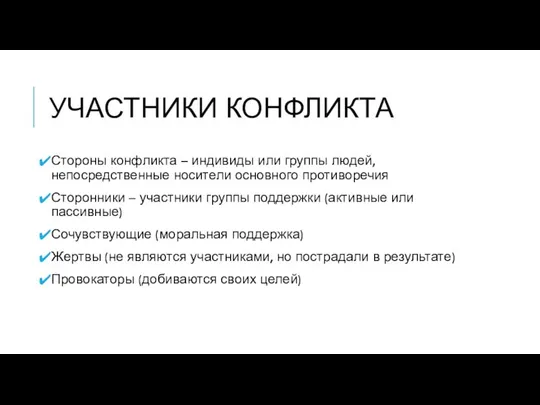 УЧАСТНИКИ КОНФЛИКТА

✔Стороны конфликта – индивиды или группы людей, непосредственные носители основного противоречия

✔Сторонники – участники группы поддержки (активные или пассивные)

✔Сочувствующие (моральная поддержка)

✔Жертвы (не являются участниками, но пострадали в результате)

✔Провокаторы (добиваются своих целей)